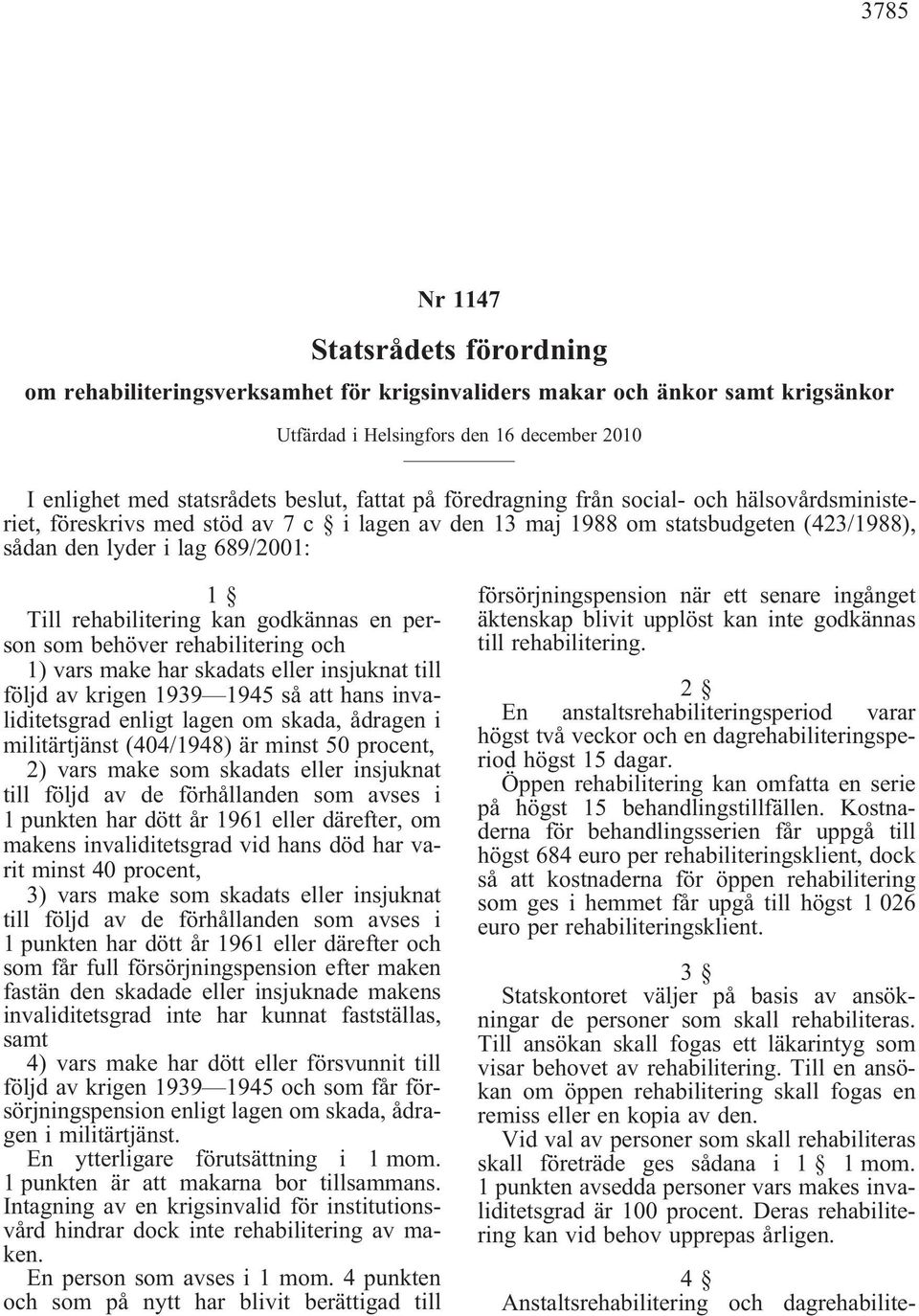 3785

Nr 1147

Statsrådets förordning

om rehabiliteringsverksamhet för krigsinvaliders makar och änkor samt krigsänkor

Utfärdad i Helsingfors den 16 december 2010

I enlighet med statsrådets beslut, fattat på föredragning från social- och hälsovårdsministeriet, föreskrivs med stöd av 7 c § i lagen av den 13 maj 1988 om statsbudgeten (423/1988), sådan den lyder i lag 689/2001:

1 §

Till rehabilitering kan godkännas en person som behöver rehabilitering och

1) vars make har skadats eller insjuknat till följd av krigen 1939—1945 så att hans invaliditetsgrad enligt lagen om skada, ådragen i militärtjänst (404/1948) är minst 50 procent,

2) vars make som skadats eller insjuknat till följd av de förhållanden som avses i 1 punkten har dött år 1961 eller därefter, om makens invaliditetsgrad vid hans död har varit minst 40 procent,

3) vars make som skadats eller insjuknat till följd av de förhållanden som avses i 1 punkten har dött år 1961 eller därefter och som får full försörjningspension efter maken fastän den skadade eller insjuknade makens invaliditetsgrad inte har kunnat fastställas, samt

4) vars make har dött eller försvunnit till följd av krigen 1939—1945 och som får försörjningspension enligt lagen om skada, ådragen i militärtjänst.

En ytterligare förutsättning i 1 mom. 1 punkten är att makarna bor tillsammans. Intagning av en krigsinvalid för institutionsvård hindrar dock inte rehabilitering av maken.

En person som avses i 1 mom. 4 punkten och som på nytt har blivit berättigad till försörjningspension när ett senare ingånget äktenskap blivit upplöst kan inte godkännas till rehabilitering.

2 §

En anstaltsrehabiliteringsperiod varar högst två veckor och en dagrehabiliteringsperiod högst 15 dagar.

Öppen rehabilitering kan omfatta en serie på högst 15 behandlingstillfällen. Kostnaderna för behandlingsserien får uppgå till högst 684 euro per rehabiliteringsklient, dock så att kostnaderna för öppen rehabilitering som ges i hemmet får upgå till högst 1 026 euro per rehabiliteringsklient.

3 §

Statskontoret väljer på basis av ansökningar de personer som skall rehabiliteras. Till ansökan skall fogas ett läkarintyg som visar behovet av rehabilitering. Till en ansökan om öppen rehabilitering skall fogas en remiss eller en kopia av den.

Vid val av personer som skall rehabiliteras skall företräde ges sådana i 1 § 1 mom. 1 punkten avsedda personer vars makes invaliditetsgrad är 100 procent. Deras rehabilitering kan vid behov upprepas årligen.

4 §

Anstaltsrehabilitering och dagrehabilite-